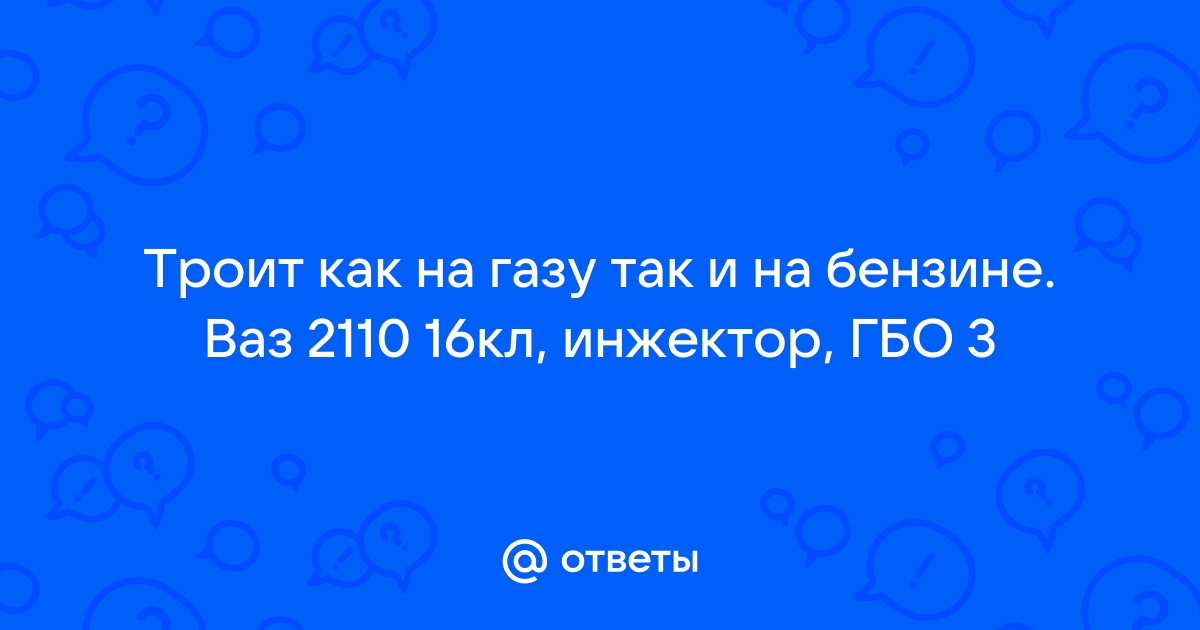 Троит как на газу так и на бензине. Ваз 2110 16кл, инжектор, ГБО 3

@ ответы